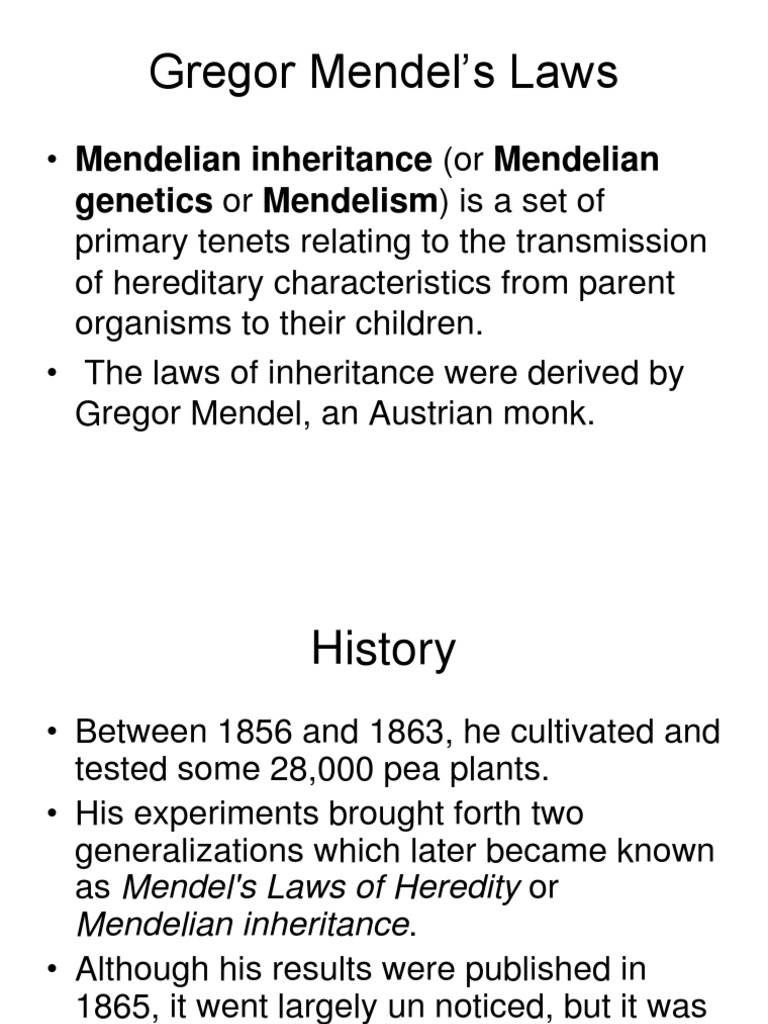 Gregor Mendel’s Laws

• Mendelian inheritance (or Mendelian genetics or Mendelism) is a set of primary tenets relating to the transmission of hereditary characteristics from parent organisms to their children.

• The laws of inheritance were derived by Gregor Mendel, an Austrian monk.

History

• Between 1856 and 1863, he cultivated and tested some 28,000 pea plants.

• His experiments brought forth two generalizations which later became known as Mendel's Laws of Heredity or Mendelian inheritance.

• Although his results were published in 1865, it went largely un noticed, but it was